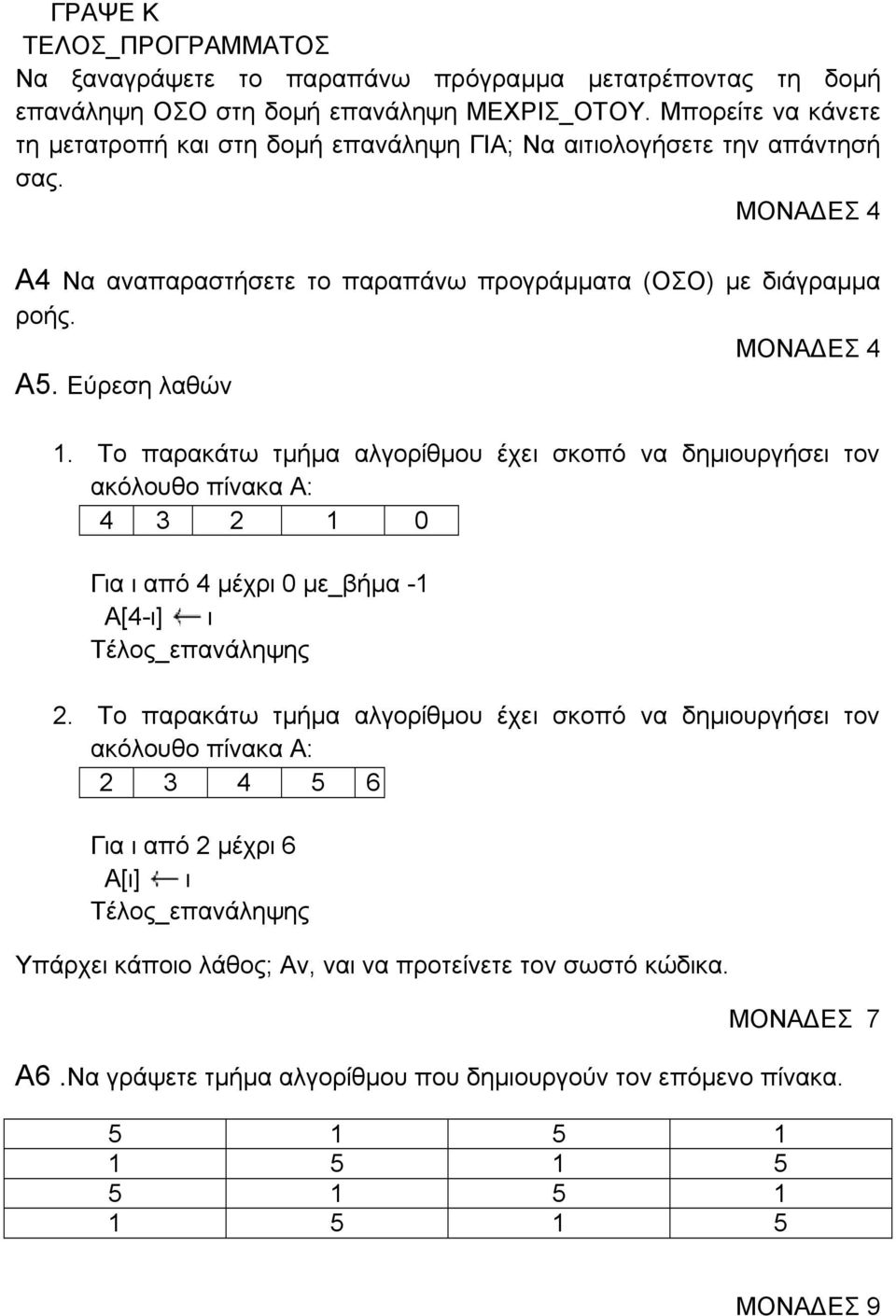 ΓΡΑΨΕ Κ
ΤΕΛΟΣ_ΠΡΟΓΡΑΜΜΑΤΟΣ
Να ξαναγράψετε το παραπάνω πρόγραμμα μετατρέποντας τη δομή επανάληψη ΟΣΟ στη δομή επανάληψη ΜΕΧΡΙΣ_ΟΤΟΥ. Μπορείτε να κάνετε τη μετατροπή και στη δομή επανάληψη ΓΙΑ; Να αιτιολογήσετε την απάντησή σας.

ΜΟΝΑΔΕΣ 4

Α4 Να αναπαραστήσετε το παραπάνω προγράμματα (ΟΣΟ) με διάγραμμα ροής.

ΜΟΝΑΔΕΣ 4

Α5. Εύρεση λαθών

1. Το παρακάτω τμήμα αλγορίθμου έχει σκοπό να δημιουργήσει τον ακόλουθο πίνακα Α:

| 4 | 3 | 2 | 1 | 0 |
|---|---|---|---|---|

Για ι από 4 μέχρι 0 με_βήμα -1
Α[4-ι] $\leftarrow$ ι
Τέλος_επανάληψης

2. Το παρακάτω τμήμα αλγορίθμου έχει σκοπό να δημιουργήσει τον ακόλουθο πίνακα Α:

| 2 | 3 | 4 | 5 | 6 |
|---|---|---|---|---|

Για ι από 2 μέχρι 6
Α[ι] $\leftarrow$ ι
Τέλος_επανάληψης

Υπάρχει κάποιο λάθος; Αν, ναι να προτείνετε τον σωστό κώδικα.

ΜΟΝΑΔΕΣ 7

Α6 .Να γράψετε τμήμα αλγορίθμου που δημιουργούν τον επόμενο πίνακα.

| 5 | 1 | 5 | 1 |
|---|---|---|---|
| 1 | 5 | 1 | 5 |
| 5 | 1 | 5 | 1 |
| 1 | 5 | 1 | 5 |

ΜΟΝΑΔΕΣ 9